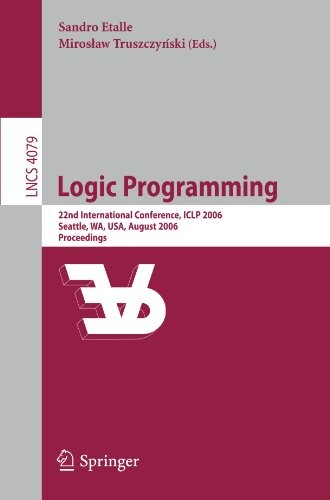 Sandro Etalle
Mirosław Truszczyński (Eds.)

LNCS 4079

Logic Programming

22nd International Conference, ICLP 2006
Seattle, WA, USA, August 2006
Proceedings

Springer